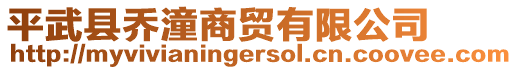 平武县乔潼商贸有限公司
http://myvivianingersol.cn.coovee.com